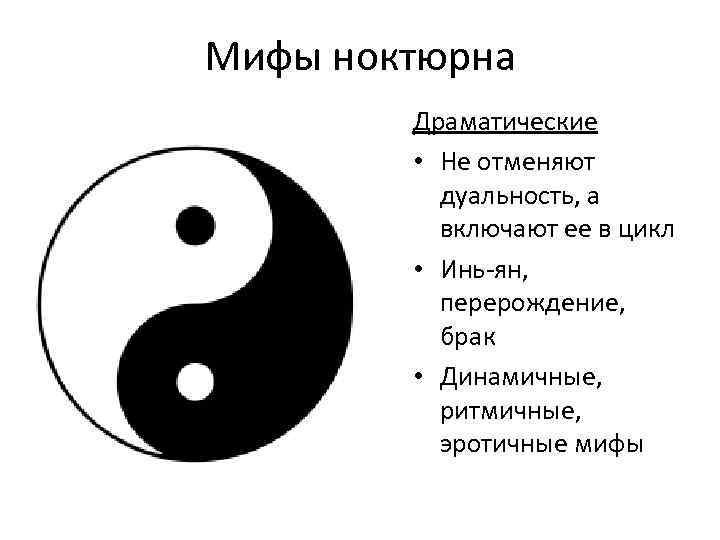 Мифы ноктюрна

Драматические

• Не отменяют дуальность, а включают ее в цикл

• Инь-ян, перерождение, брак

• Динамичные, ритмичные, эротичные мифы